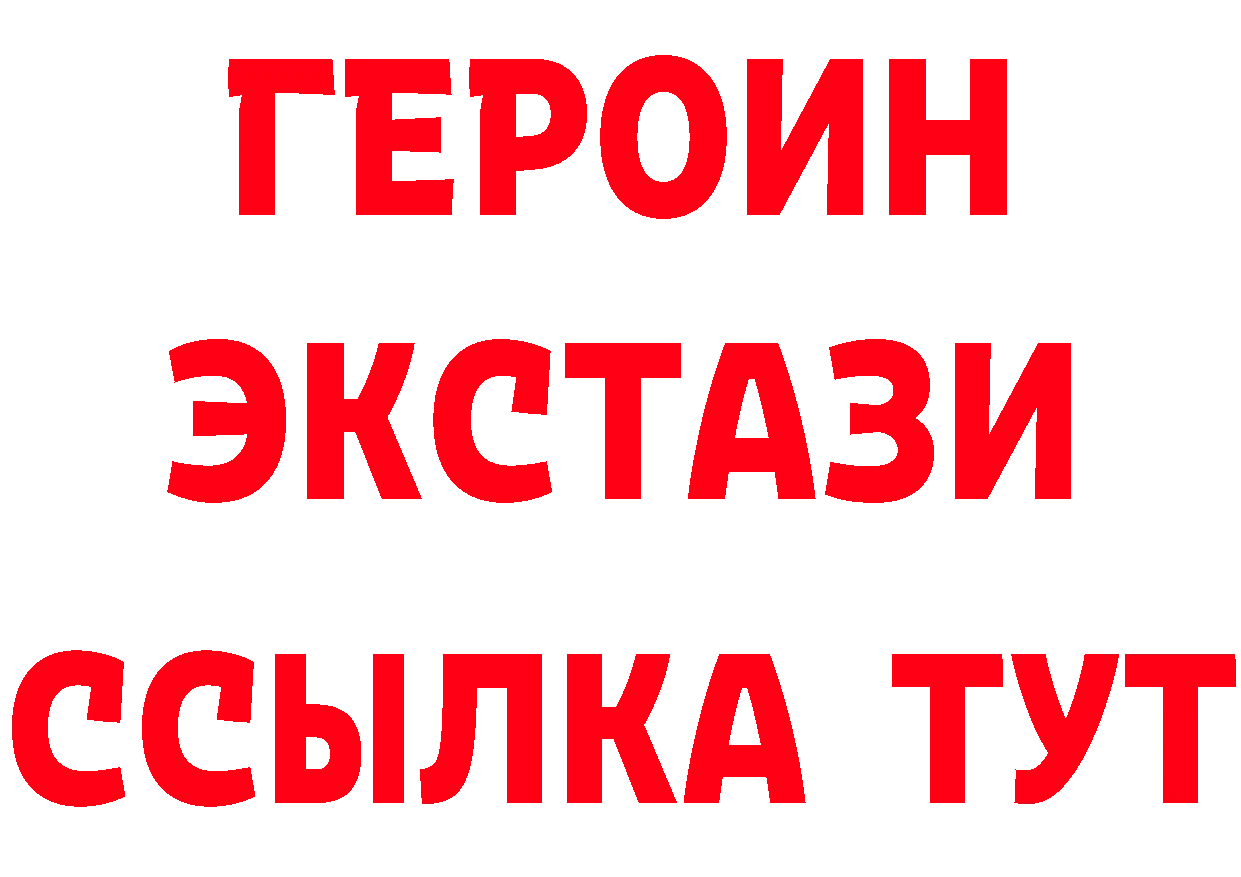 ГЕРОИН
ЭКСТАЗИ
ССЫЛКА ТУТ